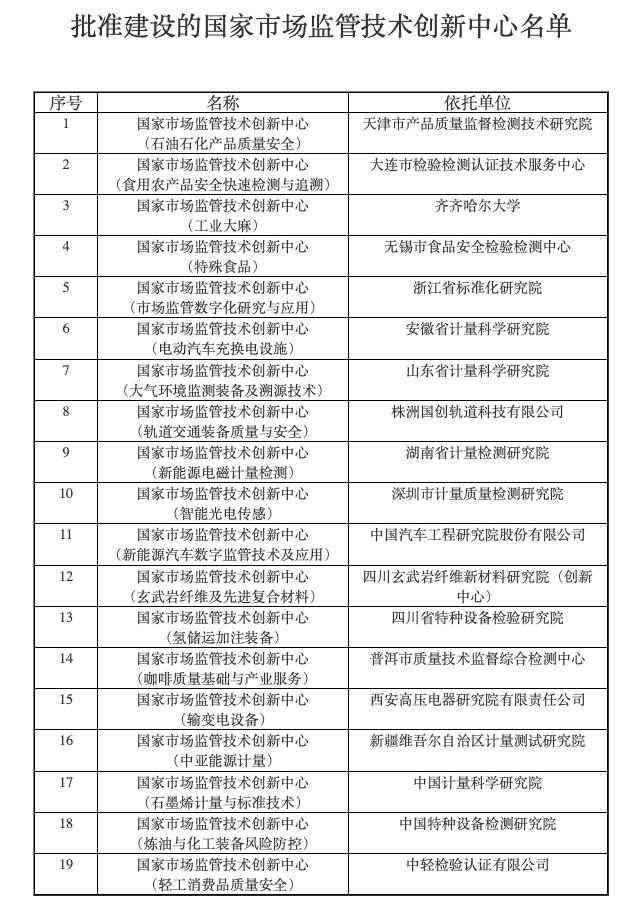 批准建设的国家市场监管技术创新中心名单

| 序号 | 名称 | 依托单位 |
|---|---|---|
| 1 | 国家市场监管技术创新中心（石油石化产品质量安全） | 天津市产品质量监督检测技术研究院 |
| 2 | 国家市场监管技术创新中心（食用农产品安全快速检测与追溯） | 大连市检验检测认证技术服务中心 |
| 3 | 国家市场监管技术创新中心（工业大麻） | 齐齐哈尔大学 |
| 4 | 国家市场监管技术创新中心（特殊食品） | 无锡市食品安全检验检测中心 |
| 5 | 国家市场监管技术创新中心（市场监管数字化研究与应用） | 浙江省标准化研究院 |
| 6 | 国家市场监管技术创新中心（电动汽车充换电设施） | 安徽省计量科学研究院 |
| 7 | 国家市场监管技术创新中心（大气环境监测装备及溯源技术） | 山东省计量科学研究院 |
| 8 | 国家市场监管技术创新中心（轨道交通装备质量与安全） | 株洲国创轨道科技有限公司 |
| 9 | 国家市场监管技术创新中心（新能源电磁计量检测） | 湖南省计量检测研究院 |
| 10 | 国家市场监管技术创新中心（智能光电传感） | 深圳市计量质量检测研究院 |
| 11 | 国家市场监管技术创新中心（新能源汽车数字监管技术及应用） | 中国汽车工程研究院股份有限公司 |
| 12 | 国家市场监管技术创新中心（玄武岩纤维及先进复合材料） | 四川玄武岩纤维新材料研究院（创新中心） |
| 13 | 国家市场监管技术创新中心（氢储运加注装备） | 四川省特种设备检验研究院 |
| 14 | 国家市场监管技术创新中心（咖啡质量基础与产业服务） | 普洱市质量技术监督综合检测中心 |
| 15 | 国家市场监管技术创新中心（输变电设备） | 西安高压电器研究院有限责任公司 |
| 16 | 国家市场监管技术创新中心（中亚能源计量） | 新疆维吾尔自治区计量测试研究院 |
| 17 | 国家市场监管技术创新中心（石墨烯计量与标准技术） | 中国计量科学研究院 |
| 18 | 国家市场监管技术创新中心（炼油与化工装备风险防控） | 中国特种设备检测研究院 |
| 19 | 国家市场监管技术创新中心（轻工消费品质量安全） | 中轻检验认证有限公司 |